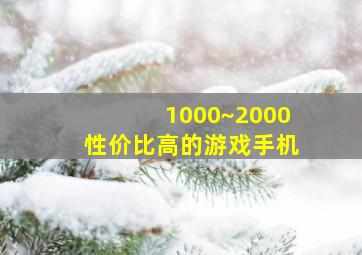 1000~2000
性价比高的游戏手机